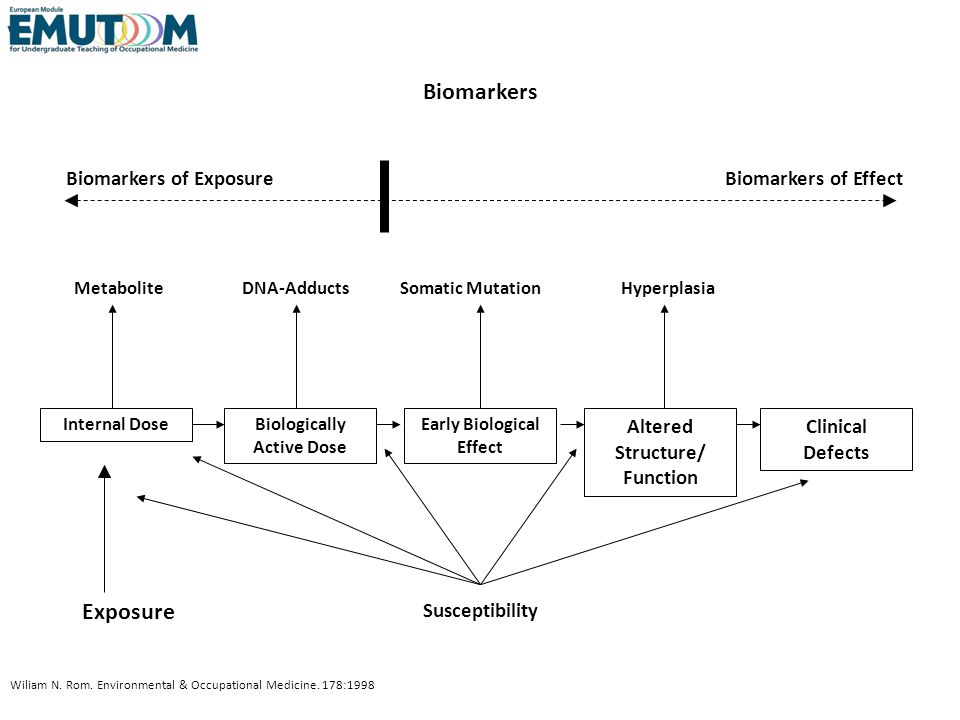 European Module
EMUTOM
for Undergraduate Teaching of Occupational Medicine

Biomarkers

Biomarkers of Exposure

Biomarkers of Effect

Metabolite

DNA-Adducts

Somatic Mutation

Hyperplasia

Internal Dose

Biologically Active Dose

Early Biological Effect

Altered Structure/ Function

Clinical Defects

Exposure

Susceptibility

Wiliam N. Rom. Environmental & Occupational Medicine. 178:1998